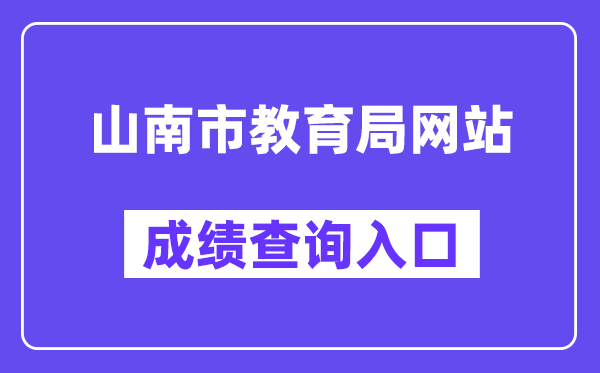 山南市教育局网站

成绩查询入口